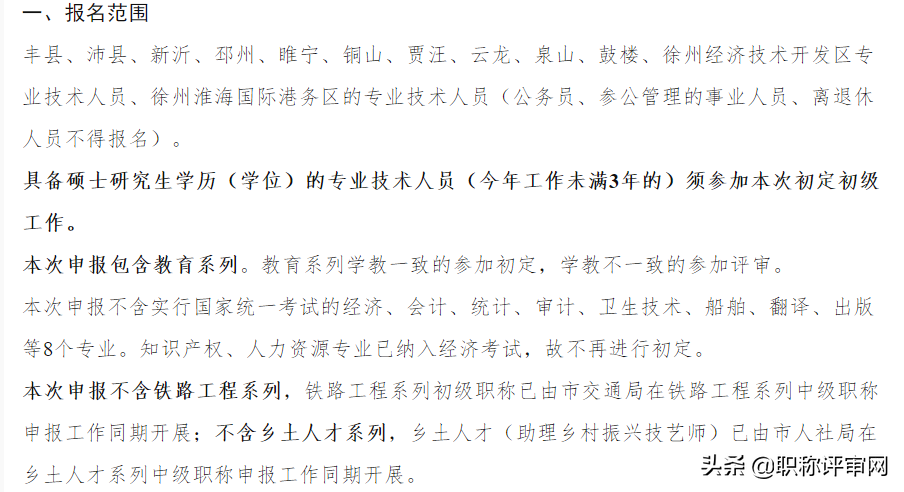 一、报名范围

丰县、沛县、新沂、邳州、睢宁、铜山、贾汪、云龙、泉山、鼓楼、徐州经济技术开发区专业技术人员、徐州淮海国际港务区的专业技术人员（公务员、参公管理的事业人员、离退休人员不得报名）。

具备硕士研究生学历（学位）的专业技术人员（今年工作未满3年的）须参加本次初定初级工作。

本次申报包含教育系列。教育系列学教一致的参加初定，学教不一致的参加评审。

本次申报不含实行国家统一考试的经济、会计、统计、审计、卫生技术、船舶、翻译、出版等8个专业。知识产权、人力资源专业已纳入经济考试，故不再进行初定。

本次申报不含铁路工程系列，铁路工程系列初级职称已由市交通局在铁路工程系列中级职称申报工作同期开展；不含乡土人才系列，乡土人才（助理乡村振兴技艺师）已由市人社局在乡土人才系列中级职称申报工作同期开展。

头条 @职称评审网